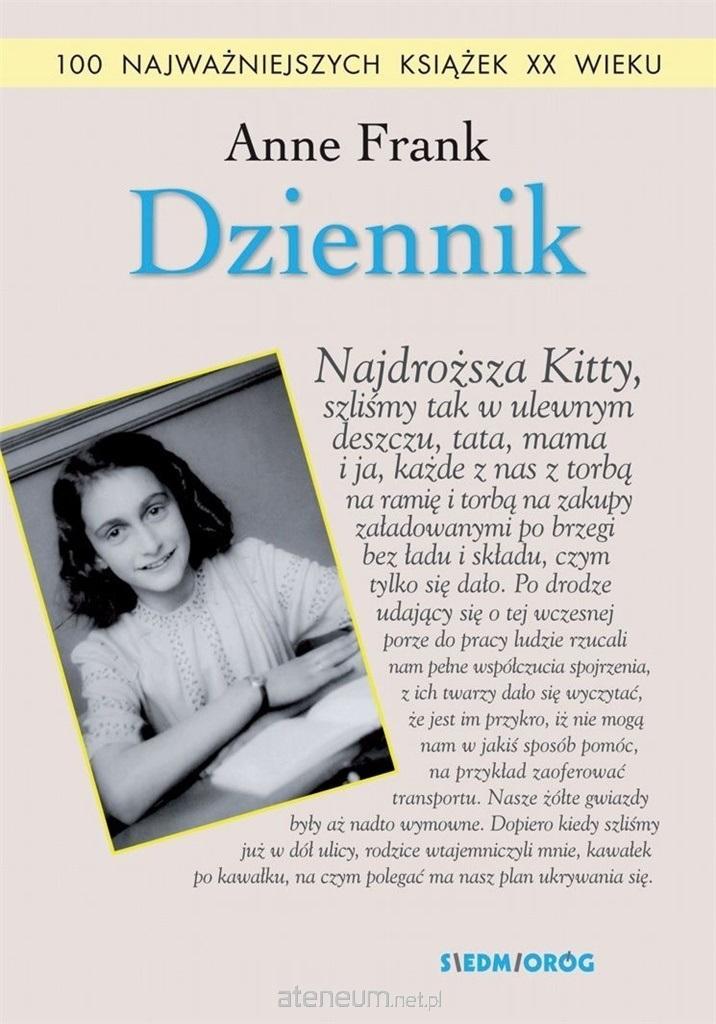 100 NAJWAŻNIEJSZYCH KSIĄŻEK XX WIEKU

Anne Frank

Dziennik

Najdroższa Kitty,

szliśmy tak w ulewnym deszczu, tata, mama i ja, każde z nas z torbą na ramię i torbą na zakupy załadowanymi po brzegi bez ładu i składu, czym tylko się dało. Po drodze udający się o tej wczesnej porze do pracy ludzie rzucali nam pełne współczucia spojrzenia, z ich twarzy dało się wyczytać, że jest im przykro, iż nie mogą nam w jakiś sposób pomóc, na przykład zaoferować transportu. Nasze żółte gwiazdy były aż nadto wymowne. Dopiero kiedy szliśmy już w dół ulicy, rodzice wtajemniczyli mnie, kawałek po kawałku, na czym polegać ma nasz plan ukrywania się.

SIEDMIORÓG

ateneum.net.pl